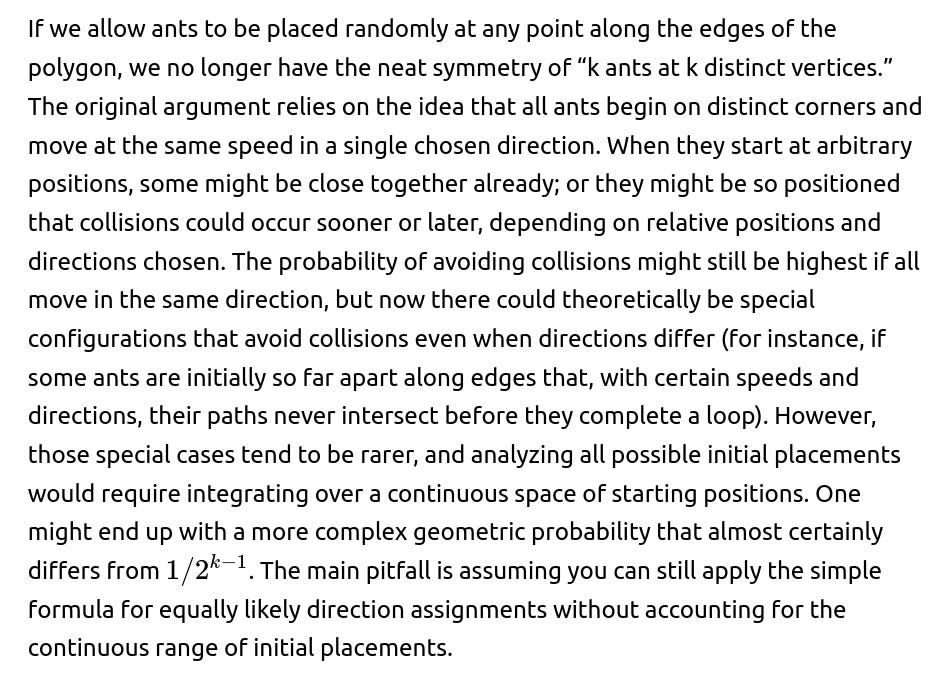 If we allow ants to be placed randomly at any point along the edges of the polygon, we no longer have the neat symmetry of “k ants at k distinct vertices.” The original argument relies on the idea that all ants begin on distinct corners and move at the same speed in a single chosen direction. When they start at arbitrary positions, some might be close together already; or they might be so positioned that collisions could occur sooner or later, depending on relative positions and directions chosen. The probability of avoiding collisions might still be highest if all move in the same direction, but now there could theoretically be special configurations that avoid collisions even when directions differ (for instance, if some ants are initially so far apart along edges that, with certain speeds and directions, their paths never intersect before they complete a loop). However, those special cases tend to be rarer, and analyzing all possible initial placements would require integrating over a continuous space of starting positions. One might end up with a more complex geometric probability that almost certainly differs from $1/2^{k-1}$. The main pitfall is assuming you can still apply the simple formula for equally likely direction assignments without accounting for the continuous range of initial placements.